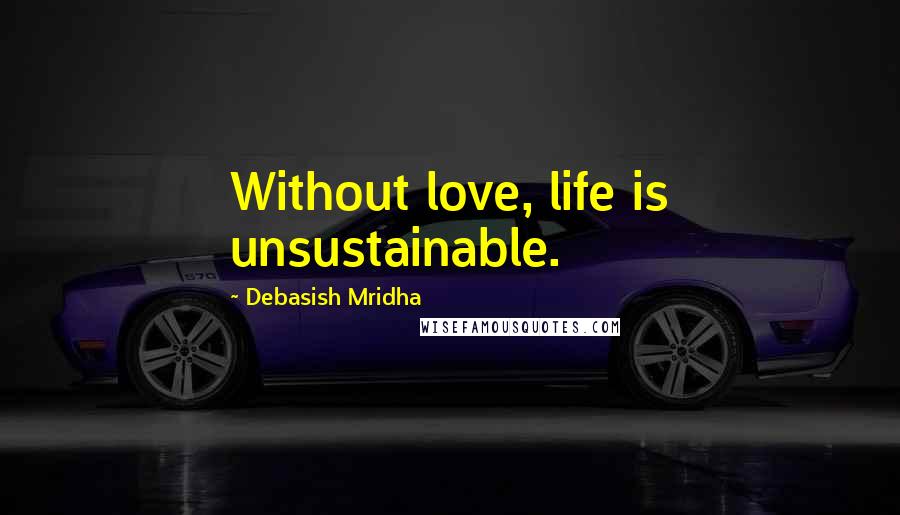 Without love, life is unsustainable.

~ Debasish Mridha

WISEFAMOUSQUOTES.COM

570